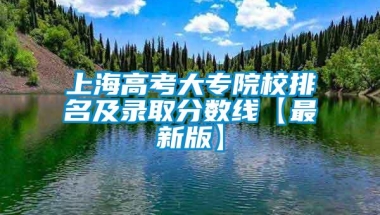 上海高考大专院校排名及录取分数线【最新版】